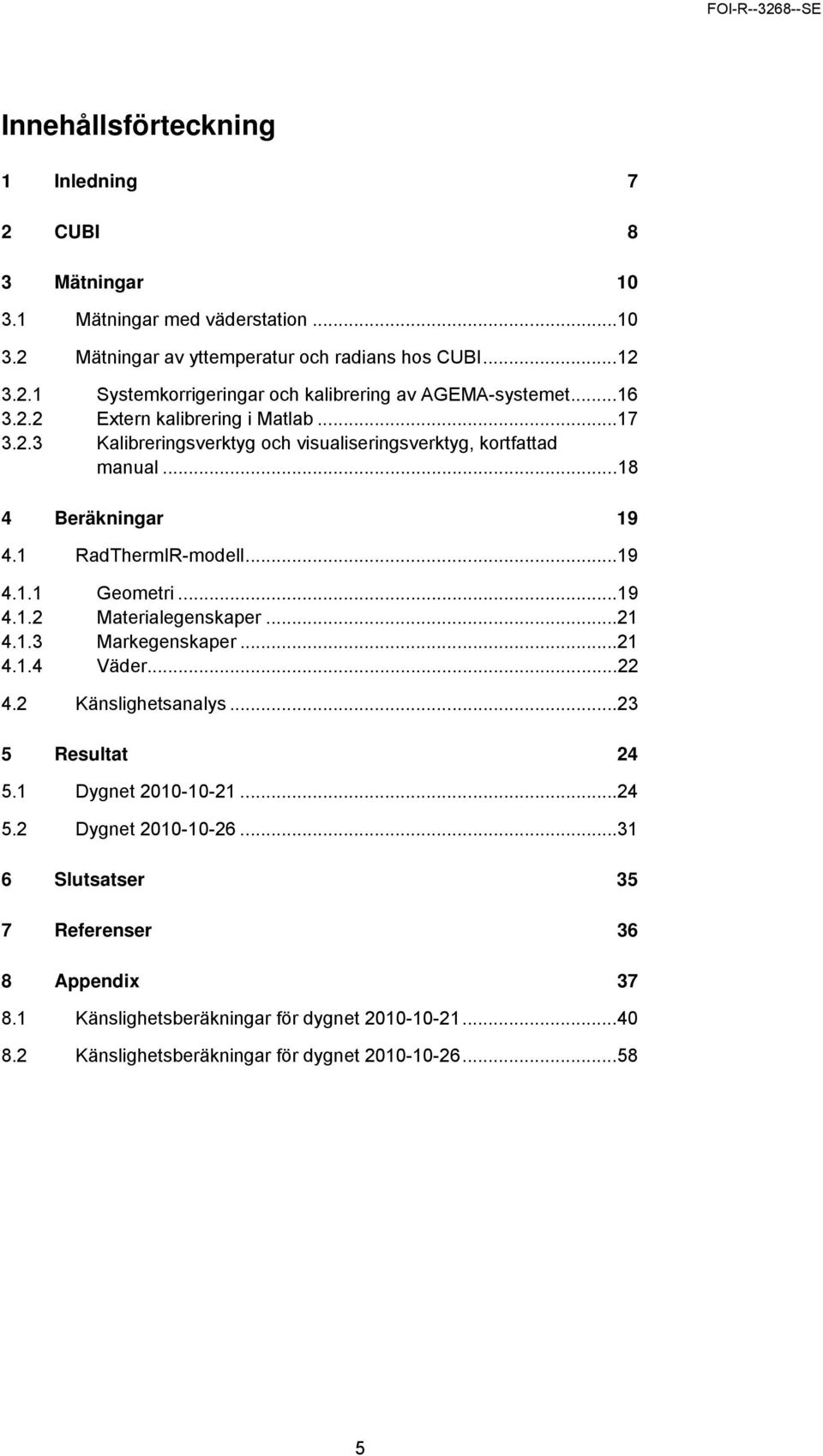 FOI-R--3268--SE

Innehållsförteckning

1 Inledning 7

2 CUBI 8

3 Mätningar 10

3.1 Mätningar med väderstation ...10

3.2 Mätningar av yttemperatur och radians hos CUBI...12

3.2.1 Systemkorrigeringar och kalibrering av AGEMA-systemet...16

3.2.2 Extern kalibrering i Matlab ...17

3.2.3 Kalibreringsverktyg och visualiseringsverktyg, kortfattad manual ...18

4 Beräkningar 19

4.1 RadThermIR-modell...19

4.1.1 Geometri ...19

4.1.2 Materialegenskaper ...21

4.1.3 Markegenskaper ...21

4.1.4 Väder...22

4.2 Känslighetsanalys ...23

5 Resultat 24

5.1 Dygnet 2010-10-21 ...24

5.2 Dygnet 2010-10-26 ...31

6 Slutsatser 35

7 Referenser 36

8 Appendix 37

8.1 Känslighetsberäkningar för dygnet 2010-10-21...40

8.2 Känslighetsberäkningar för dygnet 2010-10-26...58

5